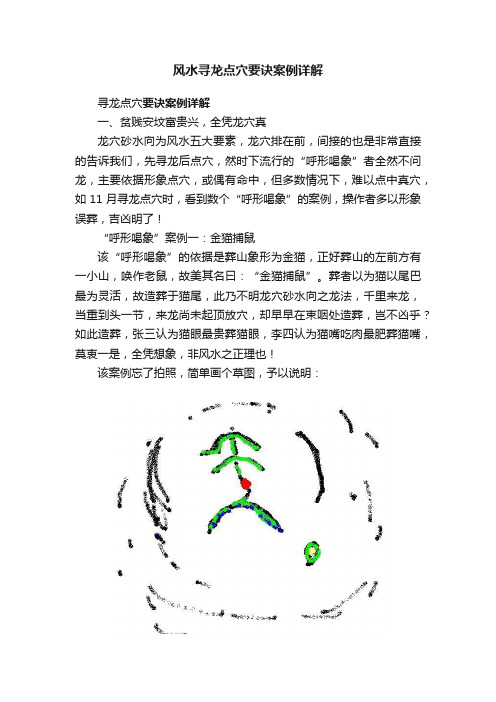 风水寻龙点穴要诀案例详解

寻龙点穴要诀案例详解

一、贫贱安坟富贵兴，全凭龙穴真

龙穴砂水向为风水五大要素，龙穴排在前，间接的也是非常直接的告诉我们，先寻龙后点穴，然时下流行的“呼形喝象”者全然不问龙，主要依据形象点穴，或偶有命中，但多数情况下，难以点中真穴，如 11 月寻龙点穴时，看到数个“呼形喝象”的案例，操作者多以形象误葬，吉凶明了！

“呼形喝象”案例一：金猫捕鼠

该“呼形喝象”的依据是葬山象形为金猫，正好葬山的左前方有一小山，唤作老鼠，故美其名曰：“金猫捕鼠”。葬者以为猫以尾巴最为灵活，故造葬于猫尾，此乃不明龙穴砂水向之龙法，千里来龙，当重到头一节，来龙尚未起顶放穴，却早早在束咽处造葬，岂不凶乎？如此造葬，张三认为猫眼最贵葬猫眼，李四认为猫嘴吃肉最肥葬猫嘴，莫衷一是，全凭想象，非风水之正理也！

该案例忘了拍照，简单画个草图，予以说明：